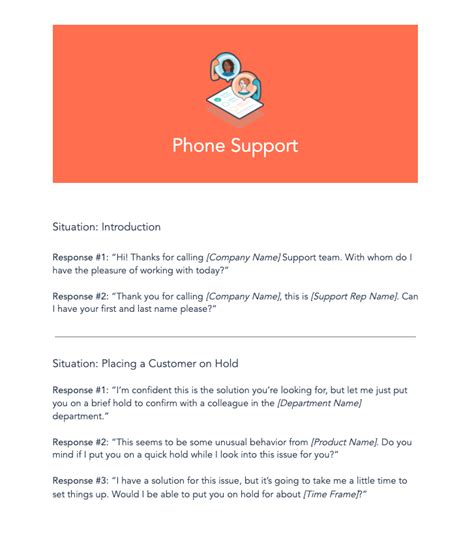 Phone Support

Situation: Introduction

Response #1: "Hi! Thanks for calling [Company Name] Support team. With whom do I have the pleasure of working with today?"

Response #2: "Thank you for calling [Company Name], this is [Support Rep Name]. Can I have your first and last name please?"

Situation: Placing a Customer on Hold

Response #1: "I'm confident this is the solution you're looking for, but let me just put you on a brief hold to confirm with a colleague in the [Department Name] department."

Response #2: "This seems to be some unusual behavior from [Product Name]. Do you mind if I put you on a quick hold while I look into this issue for you?"

Response #3: "I have a solution for this issue, but it's going to take me a little time to set things up. Would I be able to put you on hold for about [Time Frame]?"